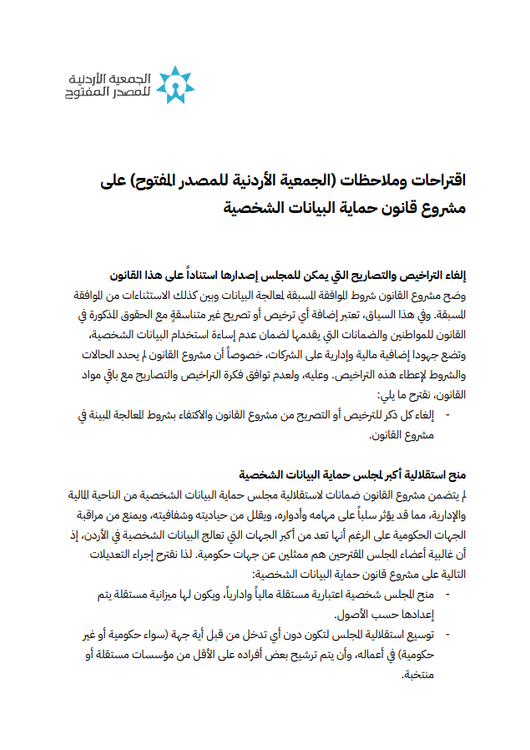 الجمعية الأردنية للمصدر المفتوح

اقتراحات وملاحظات (الجمعية الأردنية للمصدر المفتوح) على مشروع قانون حماية البيانات الشخصية

إلغاء التراخيص والتصاريح التي يمكن للمجلس إصدارها استناداً على هذا القانون
وضح مشروع القانون شروط الموافقة المسبقة لمعالجة البيانات وبين كذلك الاستثناءات من الموافقة المسبقة. وفي هذا السياق، تعتبر إضافة أي ترخيص أو تصريح غير متناسقةٍ مع الحقوق المذكورة في القانون للمواطنين والضمانات التي يقدمها لضمان عدم إساءة استخدام البيانات الشخصية، وتضع جهودا إضافية مالية وإدارية على الشركات، خصوصاً أن مشروع القانون لم يحدد الحالات والشروط لإعطاء هذه التراخيص. وعليه، ولعدم توافق فكرة التراخيص والتصاريح مع باقي مواد القانون، نقترح ما يلي:
- إلغاء كل ذكر للترخيص أو التصريح من مشروع القانون والاكتفاء بشروط المعالجة المبينة في مشروع القانون.

منح استقلالية أكبر لمجلس حماية البيانات الشخصية
لم يتضمن مشروع القانون ضمانات لاستقلالية مجلس حماية البيانات الشخصية من الناحية المالية والإدارية، مما قد يؤثر سلباً على مهامه وأدواره، ويقلل من حياديته وشفافيته، ويمنع من مراقبة الجهات الحكومية على الرغم أنها تعد من أكبر الجهات التي تعالج البيانات الشخصية في الأردن، إذ أن غالبية أعضاء المجلس المقترحين هم ممثلين عن جهات حكومية. لذا نقترح إجراء التعديلات التالية على مشروع قانون حماية البيانات الشخصية:
- منح المجلس شخصية اعتبارية مستقلة مالياً وادارياً، ويكون لها ميزانية مستقلة يتم إعدادها حسب الأصول.
- توسيع استقلالية المجلس لتكون دون أي تدخل من قبل أية جهة (سواء حكومية أو غير حكومية) في أعماله، وأن يتم ترشيح بعض أفراده على الأقل من مؤسسات مستقلة أو منتخبة.